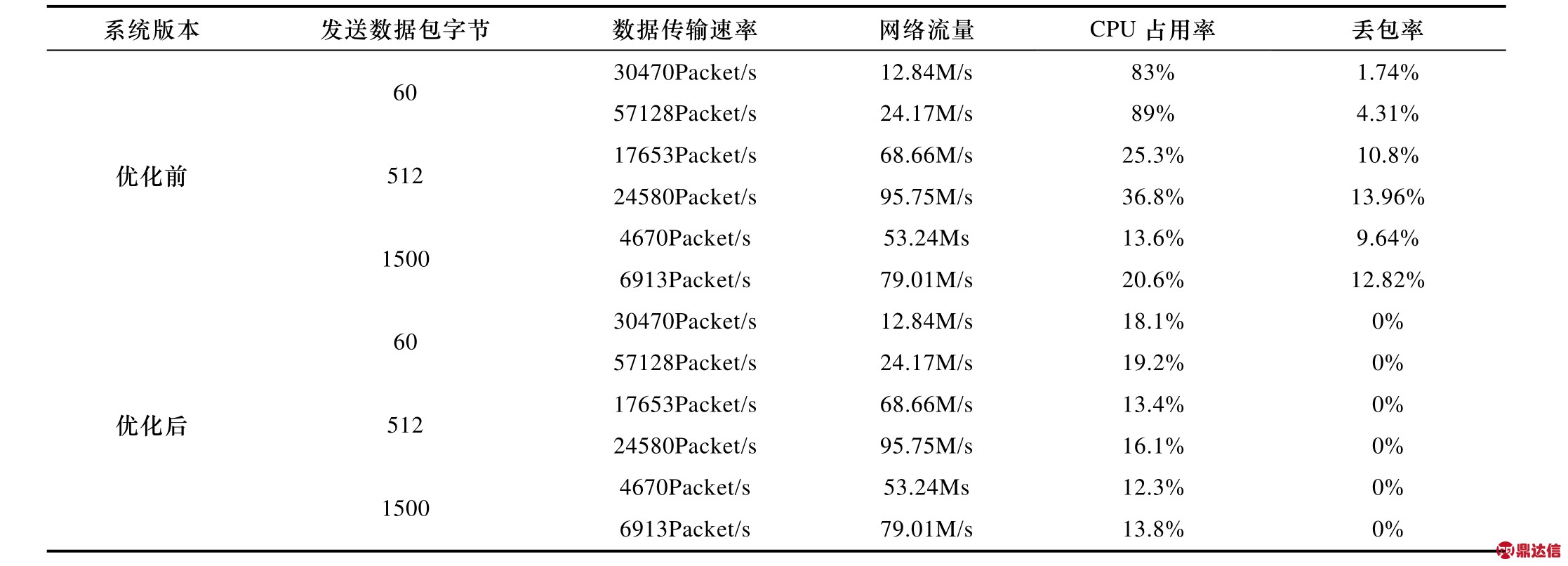 | 系统版本 | 发送数据包字节 | 数据传输速率 | 网络流量 | CPU 占用率 | 丢包率 |
|---|---|---|---|---|---|
| 优化前 | 60 | 30470Packet/s | 12.84M/s | 83% | 1.74% |
| | | 57128Packet/s | 24.17M/s | 89% | 4.31% |
| | 512 | 17653Packet/s | 68.66M/s | 25.3% | 10.8% |
| | | 24580Packet/s | 95.75M/s | 36.8% | 13.96% |
| | 1500 | 4670Packet/s | 53.24Ms | 13.6% | 9.64% |
| | | 6913Packet/s | 79.01M/s | 20.6% | 12.82% |
| 优化后 | 60 | 30470Packet/s | 12.84M/s | 18.1% | 0% |
| | | 57128Packet/s | 24.17M/s | 19.2% | 0% |
| | 512 | 17653Packet/s | 68.66M/s | 13.4% | 0% |
| | | 24580Packet/s | 95.75M/s | 16.1% | 0% |
| | 1500 | 4670Packet/s | 53.24Ms | 12.3% | 0% |
| | | 6913Packet/s | 79.01M/s | 13.8% | 0% |

鼎达信